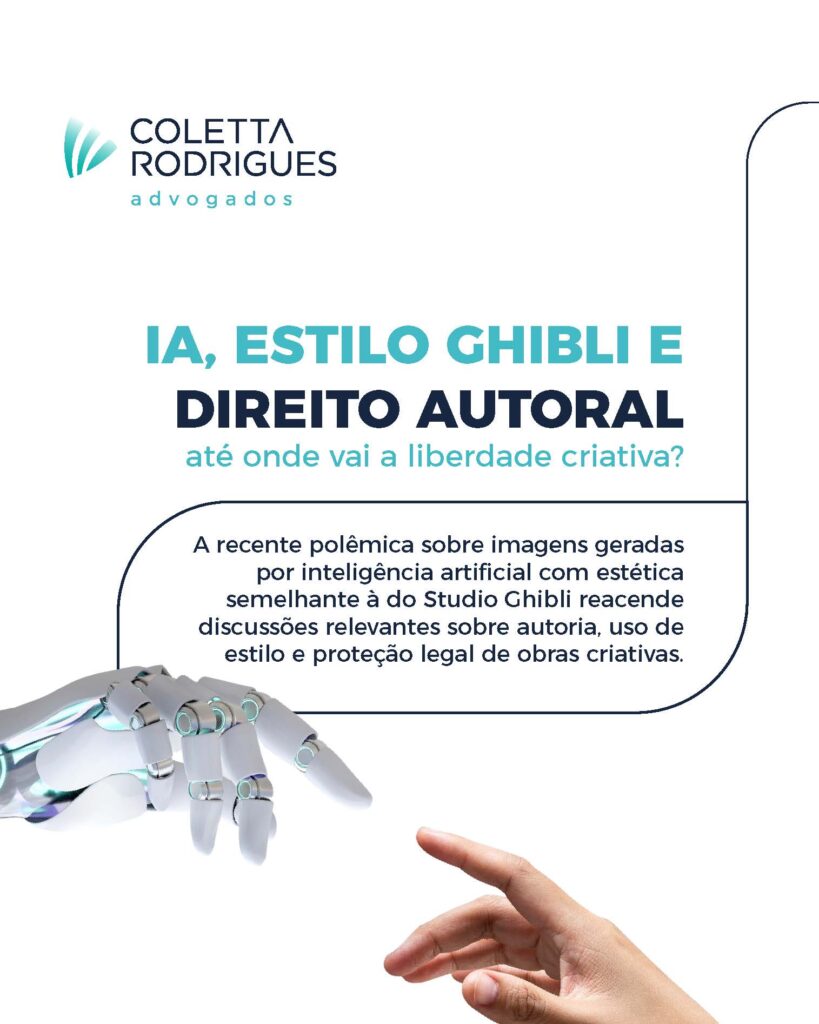 COLETTA
RODRIGUES
advogados

IA, ESTILO GHIBLI E
DIREITO AUTORAL
até onde vai a liberdade criativa?

A recente polêmica sobre imagens geradas por inteligência artificial com estética semelhante à do Studio Ghibli reacende discussões relevantes sobre autoria, uso de estilo e proteção legal de obras criativas.